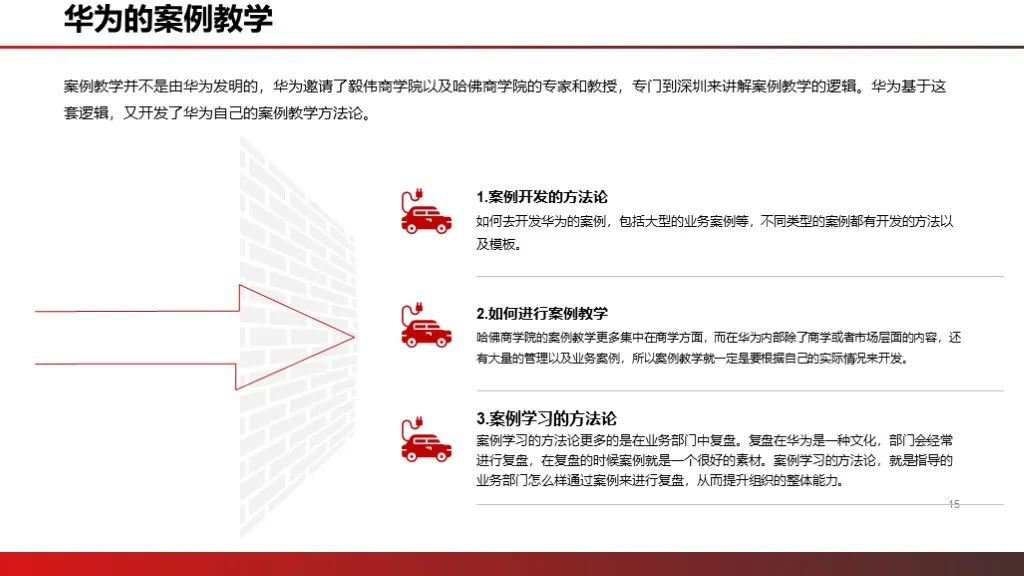 华为的案例教学

案例教学并不是由华为发明的，华为邀请了毅伟商学院以及哈佛商学院的专家和教授，专门到深圳来讲解案例教学的逻辑。华为基于这套逻辑，又开发了华为自己的案例教学方法论。

1.案例开发的方法论
如何去开发华为的案例，包括大型的业务案例等，不同类型的案例都有开发的方法以及模板。

2.如何进行案例教学
哈佛商学院的案例教学更多集中在商学方面，而在华为内部除了商学或者市场层面的内容，还有大量的管理以及业务案例，所以案例教学就一定是要根据自己的实际情况来开发。

3.案例学习的方法论
案例学习的方法论更多的是在业务部门中复盘。复盘在华为是一种文化，部门会经常进行复盘，在复盘的时候案例就是一个很好的素材。案例学习的方法论，就是指导的业务部门怎么样通过案例来进行复盘，从而提升组织的整体能力。

15